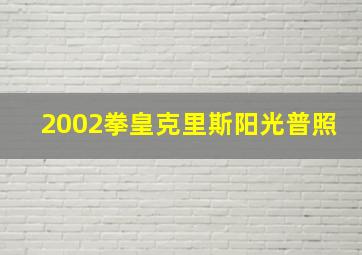 2002拳皇克里斯阳光普照